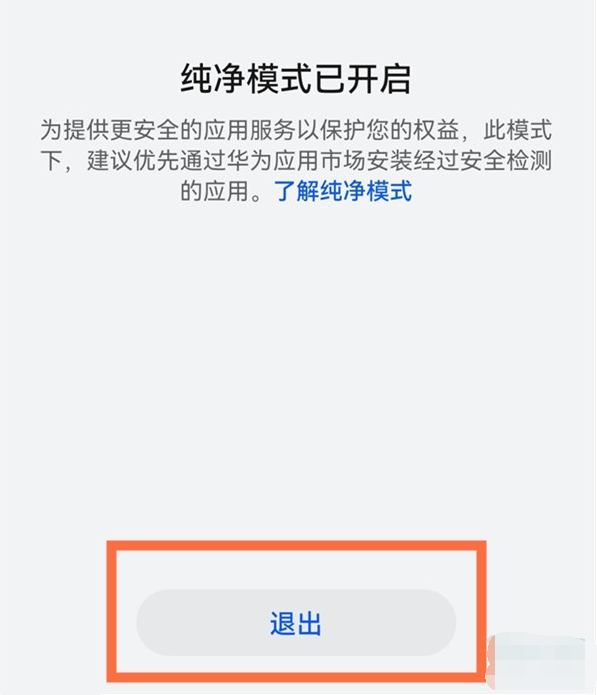 纯净模式已开启

为提供更安全的应用服务以保护您的权益，此模式下，建议优先通过华为应用市场安装经过安全检测的应用。了解纯净模式

退出